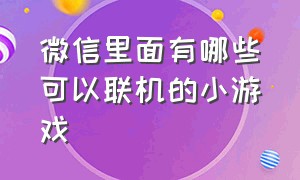 微信里面有哪些可以联机的小游戏